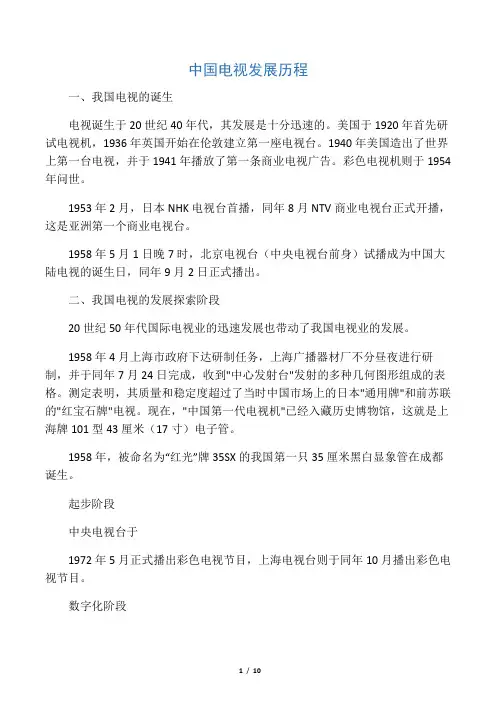 中国电视发展历程

一、我国电视的诞生

电视诞生于20世纪40年代，其发展是十分迅速的。美国于1920年首先研试电视机，1936年英国开始在伦敦建立第一座电视台。1940年美国造出了世界上第一台电视，并于1941年播放了第一条商业电视广告。彩色电视机则于1954年问世。

1953年2月，日本NHK电视台首播，同年8月NTV商业电视台正式开播，这是亚洲第一个商业电视台。

1958年5月1日晚7时，北京电视台（中央电视台前身）试播成为中国大陆电视的诞生日，同年9月2日正式播出。

二、我国电视的发展探索阶段

20世纪50年代国际电视业的迅速发展也带动了我国电视业的发展。

1958年4月上海市政府下达研制任务，上海广播器材厂不分昼夜进行研制，并于同年7月24日完成，收到"中心发射台"发射的多种几何图形组成的表格。测定表明，其质量和稳定度超过了当时中国市场上的日本"通用牌"和前苏联的"红宝石牌"电视。现在，"中国第一代电视机"已经入藏历史博物馆，这就是上海牌101型43厘米（17寸）电子管。

1958年，被命名为“红光”牌35SX的我国第一只35厘米黑白显象管在成都诞生。

起步阶段

中央电视台于

1972年5月正式播出彩色电视节目，上海电视台则于同年10月播出彩色电视节目。

数字化阶段

1 / 10